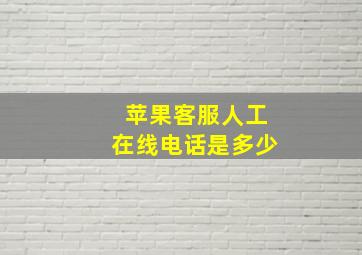 苹果客服人工
在线电话是多少